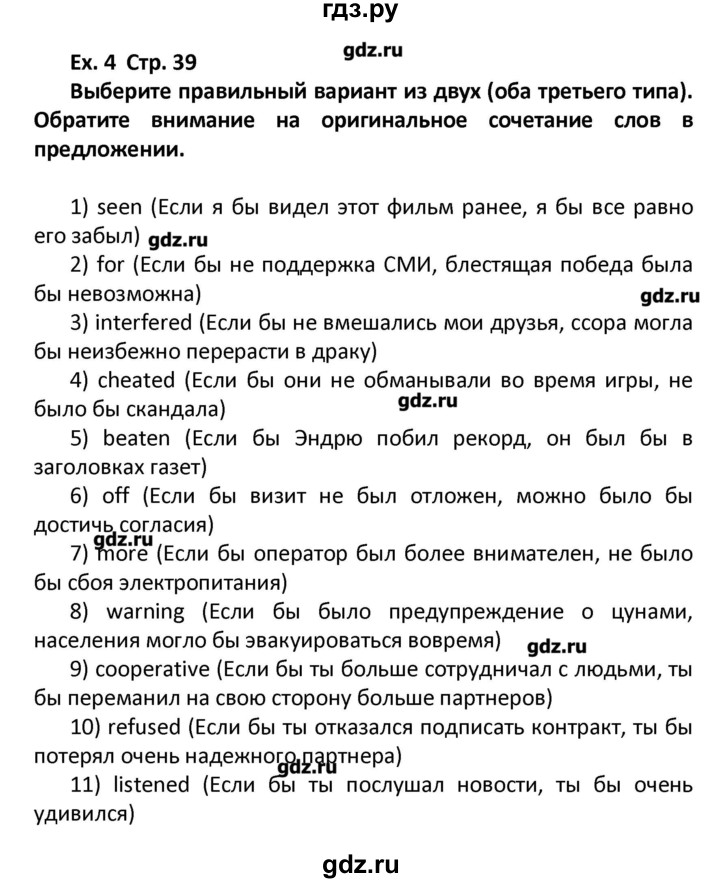 гдз.ру

Ex. 4 Стр. 39

gdz.ru

Выберите правильный вариант из двух (оба третьего типа). Обратите внимание на оригинальное сочетание слов в предложении.

1) seen (Если я бы видел этот фильм ранее, я бы все равно его забыл) gdz.ru

2) for (Если бы не поддержка СМИ, блестящая победа была бы невозможна)

gdz.ru

3) interfered (Если бы не вмешались мои друзья, ссора могла бы неизбежно перерасти в драку)

4) cheated (Если бы они не обманывали во время игры, не было бы скандала)

gdz.ru

5) beaten (Если бы Эндрю побил рекорд, он был бы в заголовках газет)

6) off (Если бы визит не был отложен, можно было бы достичь согласия)

gdz.ru

7) more (Если бы оператор был более внимателен, не было бы сбоя электропитания)

8) warning (Если бы было предупреждение о цунами, населения могло бы эвакуироваться вовремя) gdz.ru

9) cooperative (Если бы ты больше сотрудничал с людьми, ты бы переманил на свою сторону больше партнеров)

10) refused (Если бы ты отказался подписать контракт, ты бы потерял очень надежного партнера)

gdz.ru

11) listened (Если бы ты послушал новости, ты бы очень удивился)

gdz.ru